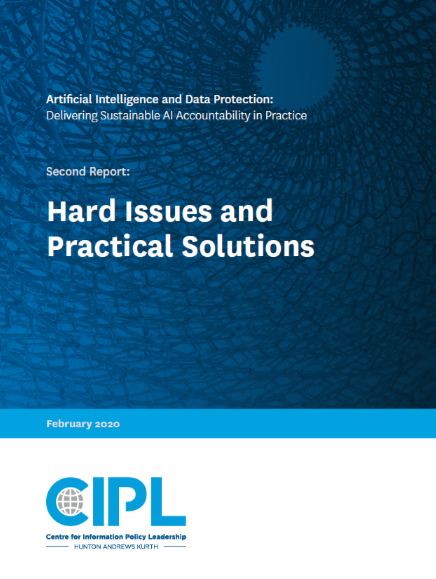 Artificial Intelligence and Data Protection:
Delivering Sustainable AI Accountability in Practice

Second Report:

Hard Issues and Practical Solutions

February 2020

CIPL

Centre for Information Policy Leadership
HUNTON ANDREWS KURTH